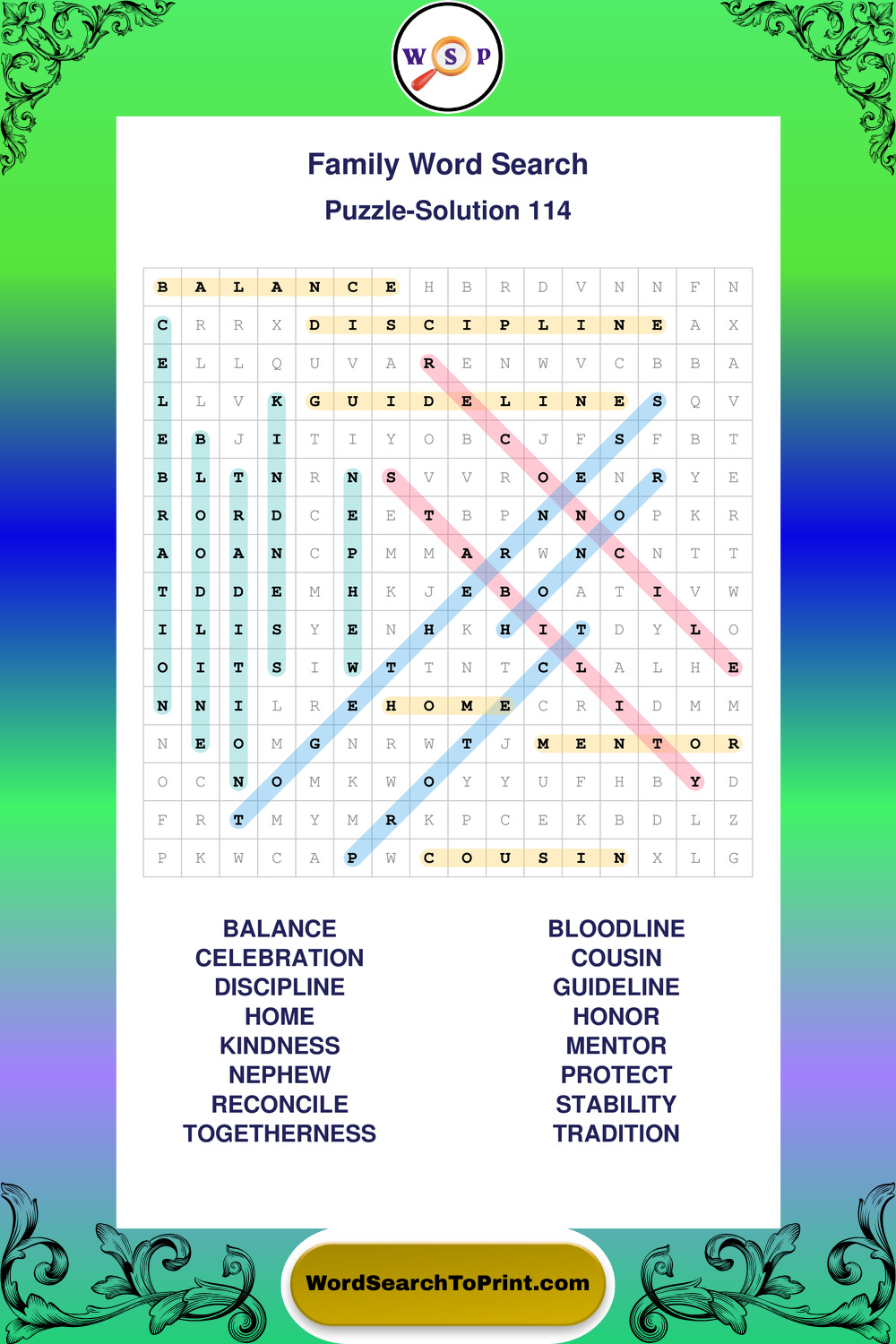 W S P

Family Word Search
Puzzle-Solution 114

| B | A | L | A | N | C | E | H | B | R | D | V | N | N | F | N |
|---|---|---|---|---|---|---|---|---|---|---|---|---|---|---|---|
| C | R | R | X | D | I | S | C | I | P | L | I | N | E | A | X |
| E | L | L | Q | U | V | A | R | E | N | W | V | C | B | B | A |
| L | L | V | K | G | U | I | D | E | L | I | N | E | S | Q | V |
| E | B | J | I | T | I | Y | O | B | C | J | F | S | F | B | T |
| B | L | T | N | R | N | S | V | V | R | O | E | N | R | Y | E |
| R | O | R | D | C | E | E | T | B | P | N | N | O | P | K | R |
| A | O | A | N | C | P | M | M | A | R | W | N | C | N | T | T |
| T | D | D | E | M | H | K | J | E | B | O | A | T | I | V | W |
| I | L | I | S | Y | E | N | H | K | H | I | T | D | Y | L | O |
| O | I | T | S | I | W | T | T | N | T | C | L | A | L | H | E |
| N | N | I | L | R | E | H | O | M | E | C | R | I | D | M | M |
| N | E | O | M | G | N | R | W | T | J | M | E | N | T | O | R |
| O | C | N | O | M | K | W | O | Y | Y | U | F | H | B | Y | D |
| F | R | T | M | Y | M | R | K | P | C | E | K | B | D | L | Z |
| P | K | W | C | A | P | W | C | O | U | S | I | N | X | L | G |

BALANCE
CELEBRATION
DISCIPLINE
HOME
KINDNESS
NEPHEW
RECONCILE
TOGETHERNESS

BLOODLINE
COUSIN
GUIDELINE
HONOR
MENTOR
PROTECT
STABILITY
TRADITION

WordSearchToPrint.com